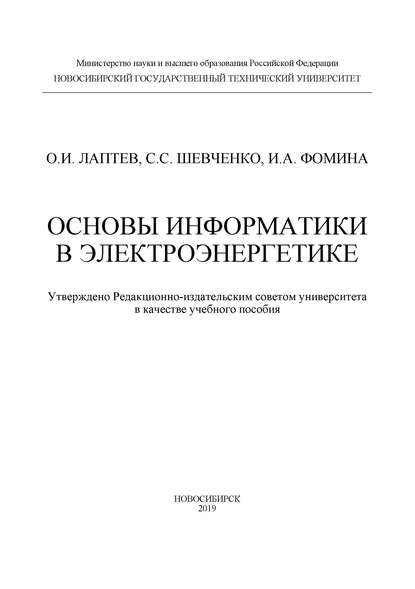 Министерство науки и высшего образования Российской Федерации
НОВОСИБИРСКИЙ ГОСУДАРСТВЕННЫЙ ТЕХНИЧЕСКИЙ УНИВЕРСИТЕТ

О.И. ЛАПТЕВ, С.С. ШЕВЧЕНКО, И.А. ФОМИНА

ОСНОВЫ ИНФОРМАТИКИ
В ЭЛЕКТРОЭНЕРГЕТИКЕ

Утверждено Редакционно-издательским советом университета
в качестве учебного пособия

НОВОСИБИРСК
2019